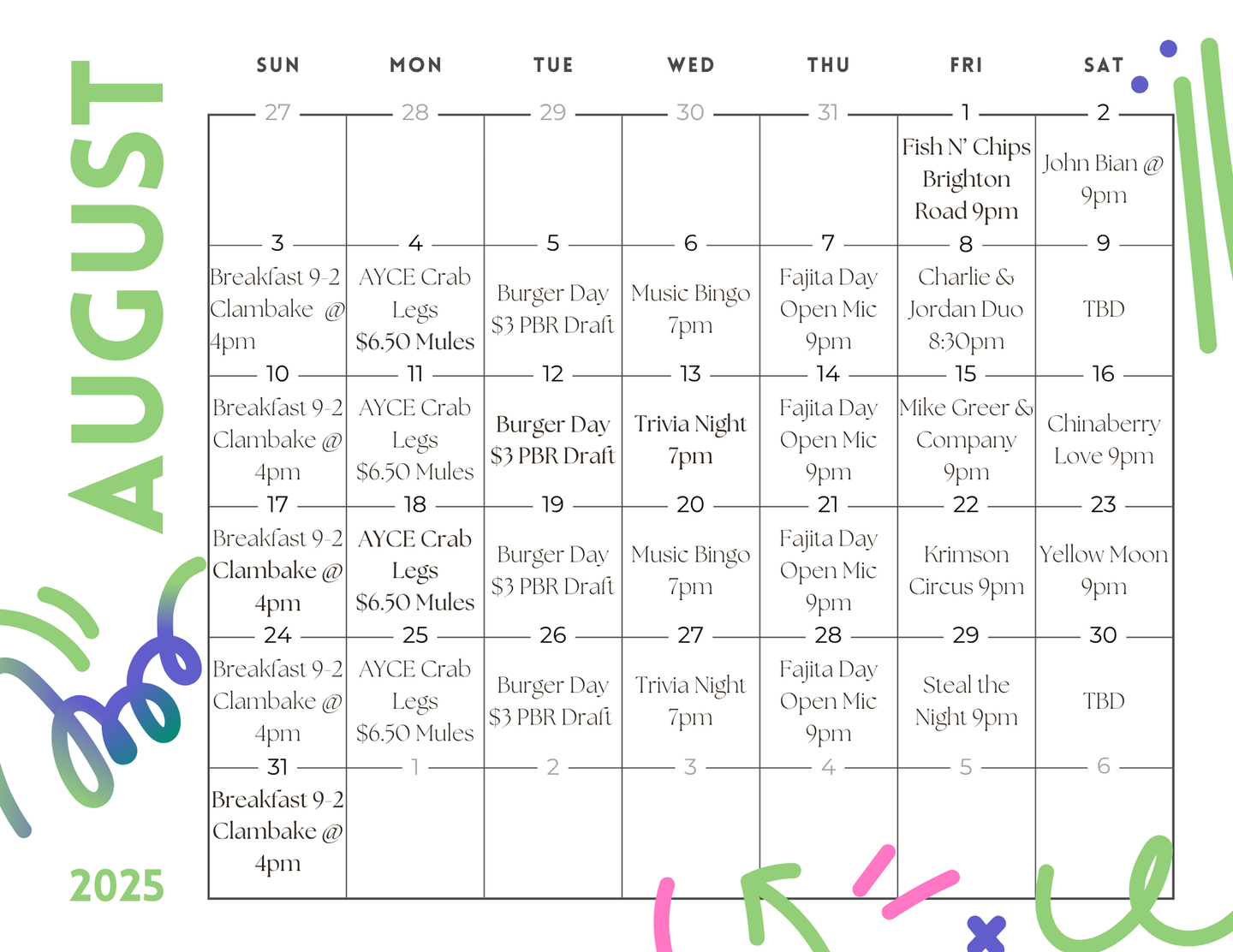 AUGUST

2025

| SUN | MON | TUE | WED | THU | FRI | SAT |
|---|---|---|---|---|---|---|
| 27 | 28 | 29 | 30 | 31 | 1 Fish N' Chips Brighton Road 9pm | 2 John Bian @ 9pm |
| 3 Breakfast 9-2 Clambake @ 4pm | 4 AYCE Crab Legs $6.50 Mules | 5 Burger Day $3 PBR Draft | 6 Music Bingo 7pm | 7 Fajita Day Open Mic 9pm | 8 Charlie & Jordan Duo 8:30pm | 9 TBD |
| 10 Breakfast 9-2 Clambake @ 4pm | 11 AYCE Crab Legs $6.50 Mules | 12 Burger Day $3 PBR Draft | 13 Trivia Night 7pm | 14 Fajita Day Open Mic 9pm | 15 Mike Greer & Company 9pm | 16 Chinaberry Love 9pm |
| 17 Breakfast 9-2 Clambake @ 4pm | 18 AYCE Crab Legs $6.50 Mules | 19 Burger Day $3 PBR Draft | 20 Music Bingo 7pm | 21 Fajita Day Open Mic 9pm | 22 Krimson Circus 9pm | 23 Yellow Moon 9pm |
| 24 Breakfast 9-2 Clambake @ 4pm | 25 AYCE Crab Legs $6.50 Mules | 26 Burger Day $3 PBR Draft | 27 Trivia Night 7pm | 28 Fajita Day Open Mic 9pm | 29 Steal the Night 9pm | 30 TBD |
| 31 Breakfast 9-2 Clambake @ 4pm | 1 | 2 | 3 | 4 | 5 | 6 |